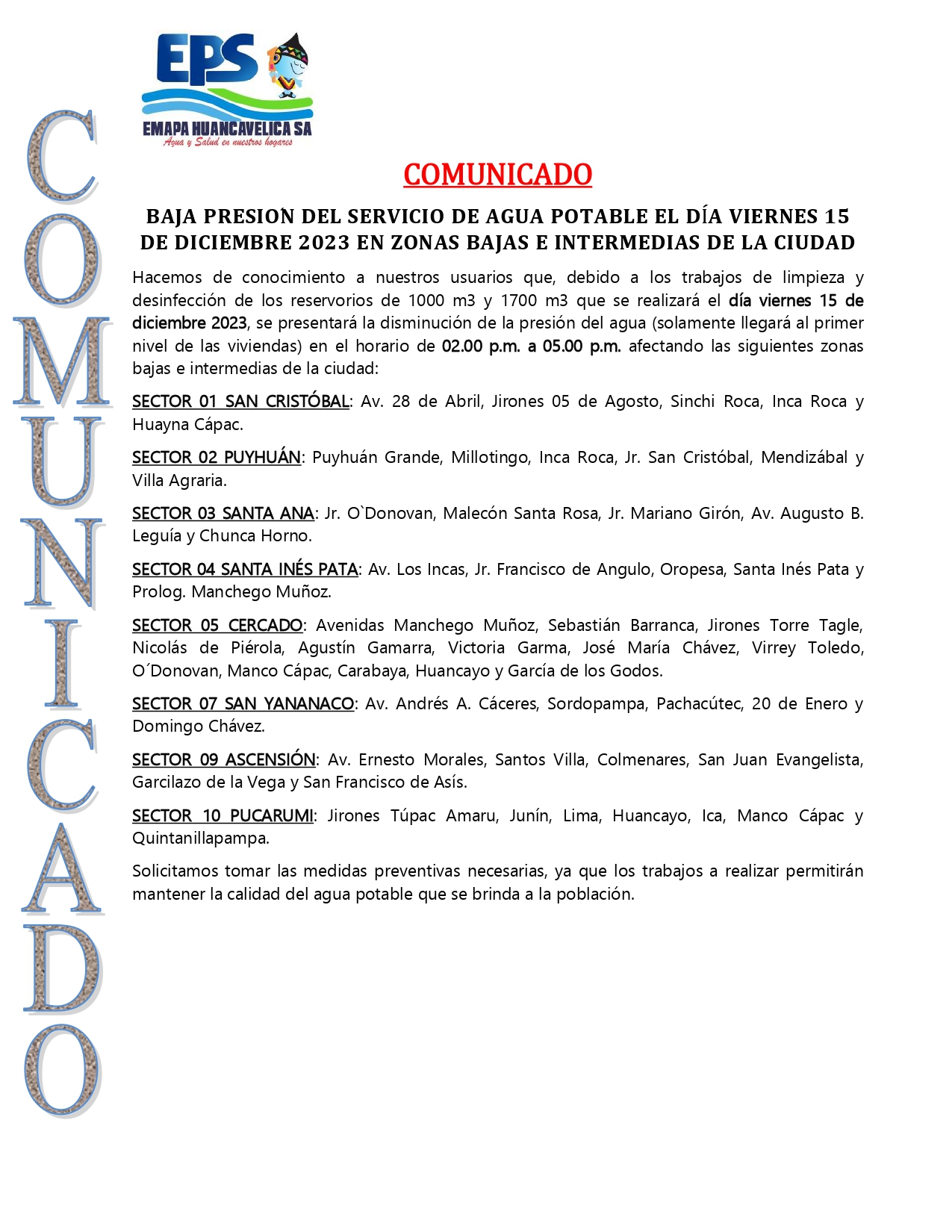 EPS
EMAPA HUANCAVELICA SA
Agua y Salud en nuestros hogares

COMUNICADO

COMUNICADO

BAJA PRESION DEL SERVICIO DE AGUA POTABLE EL DÍA VIERNES 15 DE DICIEMBRE 2023 EN ZONAS BAJAS E INTERMEDIAS DE LA CIUDAD

Hacemos de conocimiento a nuestros usuarios que, debido a los trabajos de limpieza y desinfección de los reservorios de 1000 m3 y 1700 m3 que se realizará el día viernes 15 de diciembre 2023, se presentará la disminución de la presión del agua (solamente llegará al primer nivel de las viviendas) en el horario de 02.00 p.m. a 05.00 p.m. afectando las siguientes zonas bajas e intermedias de la ciudad:

SECTOR 01 SAN CRISTÓBAL: Av. 28 de Abril, Jirones 05 de Agosto, Sinchi Roca, Inca Roca y Huayna Cápac.

SECTOR 02 PUYHUÁN: Puyhuán Grande, Millotingo, Inca Roca, Jr. San Cristóbal, Mendizábal y Villa Agraria.

SECTOR 03 SANTA ANA: Jr. O`Donovan, Malecón Santa Rosa, Jr. Mariano Girón, Av. Augusto B. Leguía y Chunca Horno.

SECTOR 04 SANTA INÉS PATA: Av. Los Incas, Jr. Francisco de Angulo, Oropesa, Santa Inés Pata y Prolog. Manchego Muñoz.

SECTOR 05 CERCADO: Avenidas Manchego Muñoz, Sebastián Barranca, Jirones Torre Tagle, Nicolás de Piérola, Agustín Gamarra, Victoria Garma, José María Chávez, Virrey Toledo, O´Donovan, Manco Cápac, Carabaya, Huancayo y García de los Godos.

SECTOR 07 SAN YANANACO: Av. Andrés A. Cáceres, Sordopampa, Pachacútec, 20 de Enero y Domingo Chávez.

SECTOR 09 ASCENSIÓN: Av. Ernesto Morales, Santos Villa, Colmenares, San Juan Evangelista, Garcilazo de la Vega y San Francisco de Asís.

SECTOR 10 PUCARUMI: Jirones Túpac Amaru, Junín, Lima, Huancayo, Ica, Manco Cápac y Quintanillapampa.

Solicitamos tomar las medidas preventivas necesarias, ya que los trabajos a realizar permitirán mantener la calidad del agua potable que se brinda a la población.